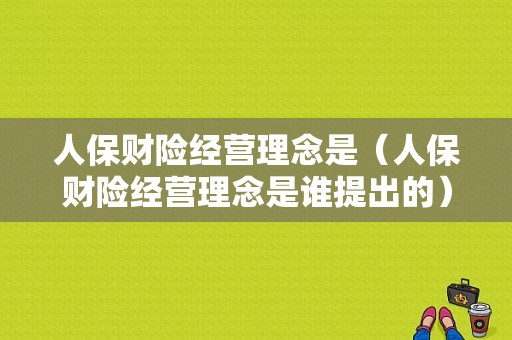 人保财险经营理念是（人保财险经营理念是谁提出的）